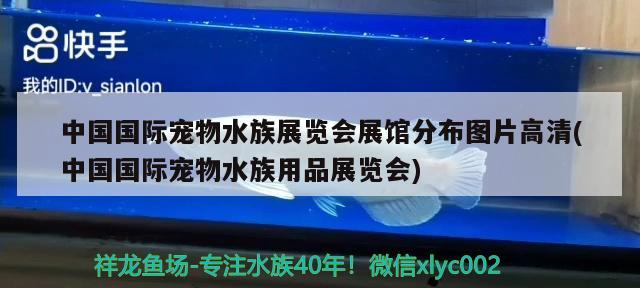 快手

我的ID:v_sianlon

中国国际宠物水族展览会展馆分布图片高清(中国国际宠物水族用品展览会)

祥龙鱼场-专注水族40年！微信xlyc002